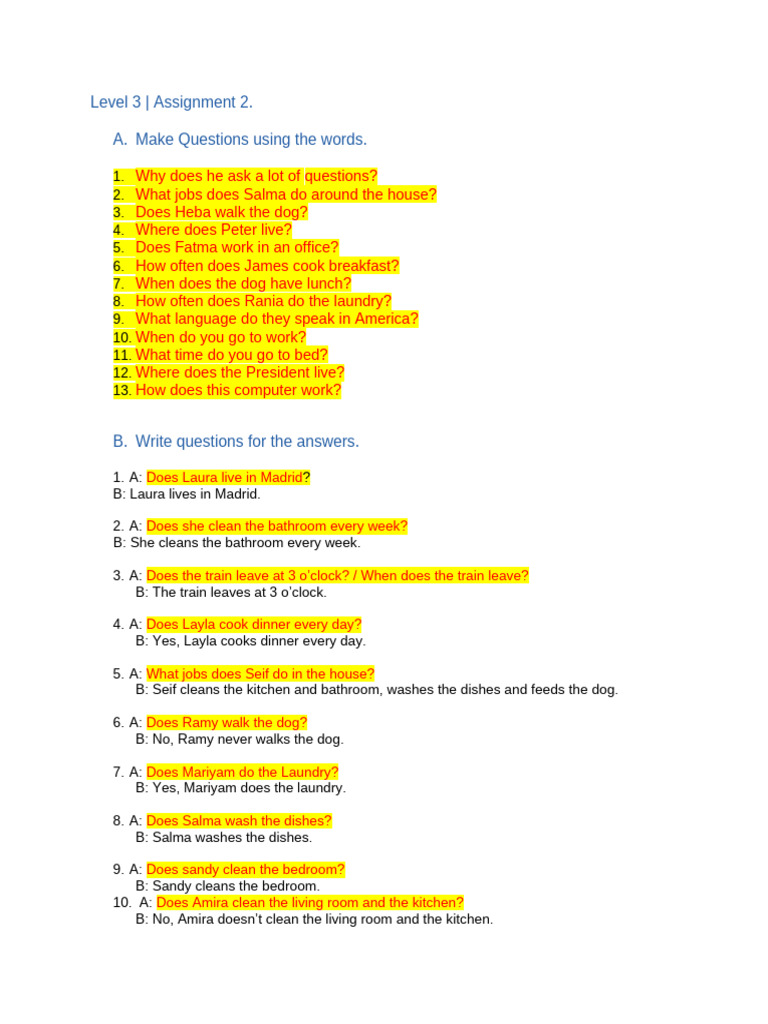 Level 3 | Assignment 2.

A. Make Questions using the words.

1. Why does he ask a lot of questions?
2. What jobs does Salma do around the house?
3. Does Heba walk the dog?
4. Where does Peter live?
5. Does Fatma work in an office?
6. How often does James cook breakfast?
7. When does the dog have lunch?
8. How often does Rania do the laundry?
9. What language do they speak in America?
10. When do you go to work?
11. What time do you go to bed?
12. Where does the President live?
13. How does this computer work?

B. Write questions for the answers.

1. A: Does Laura live in Madrid?
B: Laura lives in Madrid.

2. A: Does she clean the bathroom every week?
B: She cleans the bathroom every week.

3. A: Does the train leave at 3 o'clock? / When does the train leave?
B: The train leaves at 3 o'clock.

4. A: Does Layla cook dinner every day?
B: Yes, Layla cooks dinner every day.

5. A: What jobs does Seif do in the house?
B: Seif cleans the kitchen and bathroom, washes the dishes and feeds the dog.

6. A: Does Ramy walk the dog?
B: No, Ramy never walks the dog.

7. A: Does Mariyam do the Laundry?
B: Yes, Mariyam does the laundry.

8. A: Does Salma wash the dishes?
B: Salma washes the dishes.

9. A: Does sandy clean the bedroom?
B: Sandy cleans the bedroom.
10. A: Does Amira clean the living room and the kitchen?
B: No, Amira doesn't clean the living room and the kitchen.